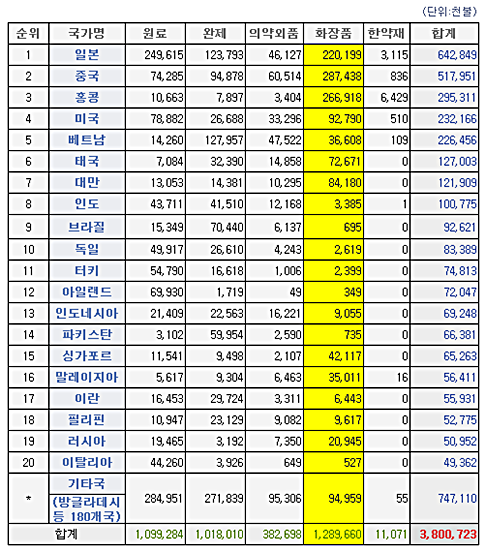 (단위:천불)

| 순위 | 국가명 | 원료 | 완제 | 의약외품 | 화장품 | 한약재 | 합계 |
|---|---|---|---|---|---|---|---|
| 1 | 일본 | 249,615 | 123,793 | 46,127 | 220,199 | 3,115 | 642,849 |
| 2 | 중국 | 74,285 | 94,878 | 60,514 | 287,438 | 836 | 517,951 |
| 3 | 홍콩 | 10,663 | 7,897 | 3,404 | 266,918 | 6,429 | 295,311 |
| 4 | 미국 | 78,882 | 26,688 | 33,296 | 92,790 | 510 | 232,166 |
| 5 | 베트남 | 14,260 | 127,957 | 47,522 | 36,608 | 109 | 226,456 |
| 6 | 태국 | 7,084 | 32,390 | 14,858 | 72,671 | 0 | 127,003 |
| 7 | 대만 | 13,053 | 14,381 | 10,295 | 84,180 | 0 | 121,909 |
| 8 | 인도 | 43,711 | 41,510 | 12,168 | 3,385 | 1 | 100,775 |
| 9 | 브라질 | 15,349 | 70,440 | 6,137 | 695 | 0 | 92,621 |
| 10 | 독일 | 49,917 | 26,610 | 4,243 | 2,619 | 0 | 83,389 |
| 11 | 터키 | 54,790 | 16,618 | 1,006 | 2,399 | 0 | 74,813 |
| 12 | 아일랜드 | 69,930 | 1,719 | 49 | 349 | 0 | 72,047 |
| 13 | 인도네시아 | 21,409 | 22,563 | 16,221 | 9,055 | 0 | 69,248 |
| 14 | 파키스탄 | 3,102 | 59,954 | 2,590 | 735 | 0 | 66,381 |
| 15 | 싱가포르 | 11,541 | 9,498 | 2,107 | 42,117 | 0 | 65,263 |
| 16 | 말레이지아 | 5,617 | 9,304 | 6,463 | 35,011 | 16 | 56,411 |
| 17 | 이란 | 16,453 | 29,724 | 3,311 | 6,443 | 0 | 55,931 |
| 18 | 필리핀 | 10,947 | 23,129 | 9,082 | 9,617 | 0 | 52,775 |
| 19 | 러시아 | 19,465 | 3,192 | 7,350 | 20,945 | 0 | 50,952 |
| 20 | 이탈리아 | 44,260 | 3,926 | 649 | 527 | 0 | 49,362 |
| * | 기타국 (방글라데시 등 180개국) | 284,951 | 271,839 | 95,306 | 94,959 | 55 | 747,110 |
| 합계 | | 1,099,284 | 1,018,010 | 382,698 | 1,289,660 | 11,071 | 3,800,723 |